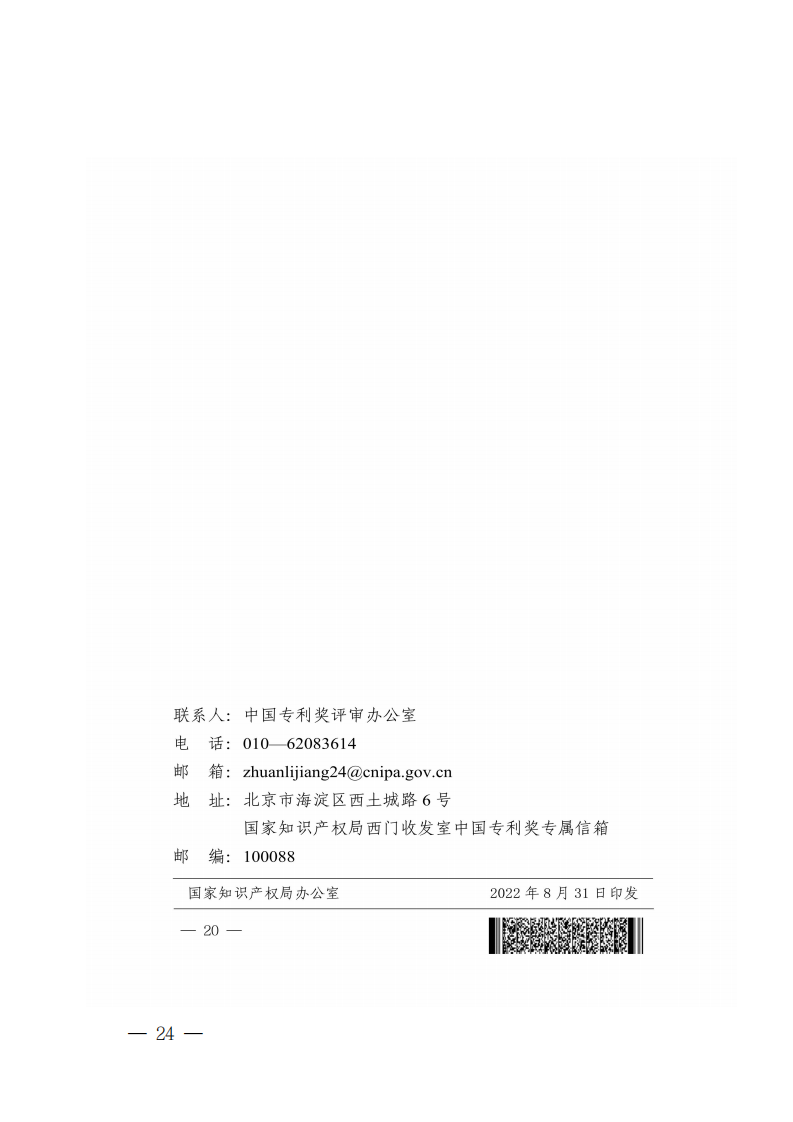 联系人：中国专利奖评审办公室
电　话：010—62083614
邮　箱：zhuanlijiang24@cnipa.gov.cn
地　址：北京市海淀区西土城路 6 号
国家知识产权局西门收发室中国专利奖专属信箱
邮　编：100088

国家知识产权局办公室　　2022 年 8 月 31 日印发

— 20 —

— 24 —